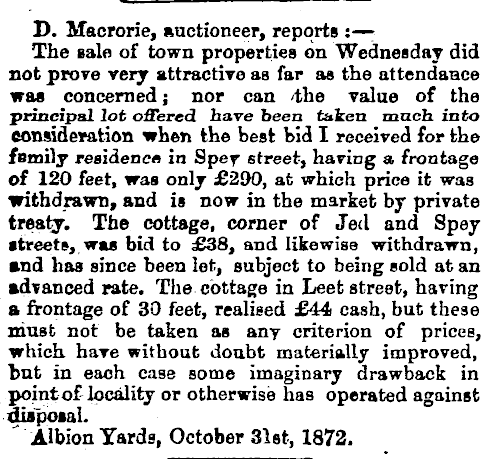 D. Macrorie, auctioneer, reports :—

The sale of town properties on Wednesday did not prove very attractive as far as the attendance was concerned; nor can the value of the principal lot offered have been taken much into consideration when the best bid I received for the family residence in Spey street, having a frontage of 120 feet, was only £290, at which price it was withdrawn, and is now in the market by private treaty. The cottage, corner of Jed and Spey streets, was bid to £38, and likewise withdrawn, and has since been let, subject to being sold at an advanced rate. The cottage in Leet street, having a frontage of 30 feet, realised £44 cash, but these must not be taken as any criterion of prices, which have without doubt materially improved, but in each case some imaginary drawback in point of locality or otherwise has operated against disposal.

Albion Yards, October 31st, 1872.